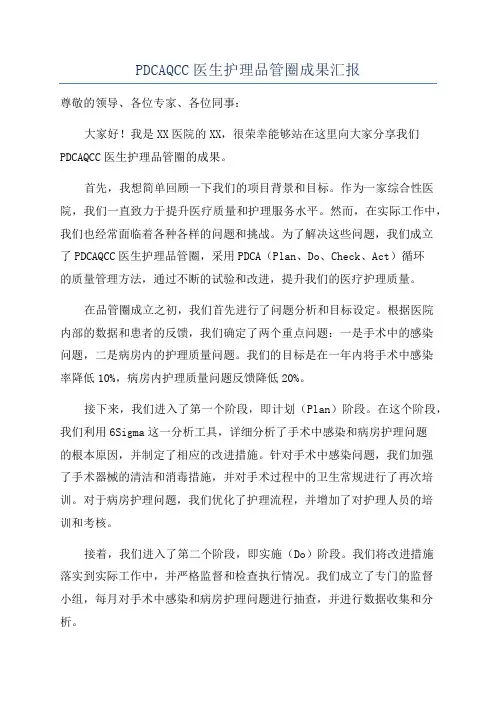 PDCAQCC 医生护理品管圈成果汇报

尊敬的领导、各位专家、各位同事：

大家好！我是 XX 医院的 XX，很荣幸能够站在这里向大家分享我们 PDCAQCC 医生护理品管圈的成果。

首先，我想简单回顾一下我们的项目背景和目标。作为一家综合性医院，我们一直致力于提升医疗质量和护理服务水平。然而，在实际工作中，我们也经常面临着各种各样的问题和挑战。为了解决这些问题，我们成立了 PDCAQCC 医生护理品管圈，采用 PDCA（Plan、Do、Check、Act）循环的质量管理方法，通过不断的试验和改进，提升我们的医疗护理质量。

在品管圈成立之初，我们首先进行了问题分析和目标设定。根据医院内部的数据和患者的反馈，我们确定了两个重点问题：一是手术中的感染问题，二是病房内的护理质量问题。我们的目标是在一年内将手术中感染率降低 10%，病房内护理质量问题反馈降低 20%。

接下来，我们进入了第一个阶段，即计划（Plan）阶段。在这个阶段，我们利用 6Sigma 这一分析工具，详细分析了手术中感染和病房护理问题的根本原因，并制定了相应的改进措施。针对手术中感染问题，我们加强了手术器械的清洁和消毒措施，并对手术过程中的卫生常规进行了再次培训。对于病房护理问题，我们优化了护理流程，并增加了对护理人员的培训和考核。

接着，我们进入了第二个阶段，即实施（Do）阶段。我们将改进措施落实到实际工作中，并严格监督和检查执行情况。我们成立了专门的监督小组，每月对手术中感染和病房护理问题进行抽查，并进行数据收集和分析。